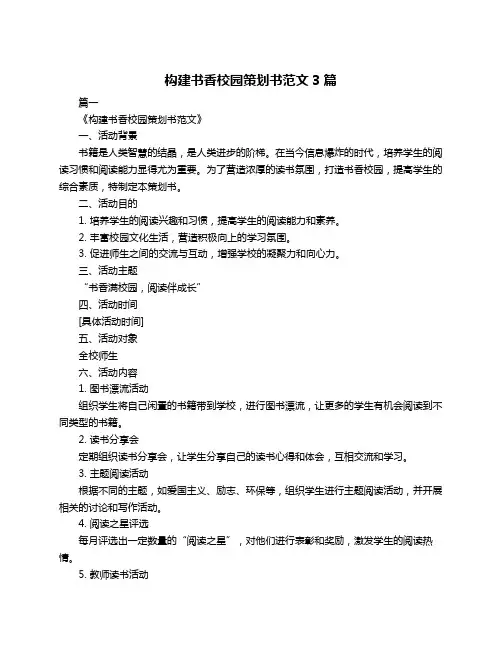 构建书香校园策划书范文 3 篇

篇一

《构建书香校园策划书范文》

一、活动背景

书籍是人类智慧的结晶，是人类进步的阶梯。在当今信息爆炸的时代，培养学生的阅读习惯和阅读能力显得尤为重要。为了营造浓厚的读书氛围，打造书香校园，提高学生的综合素质，特制定本策划书。

二、活动目的

1. 培养学生的阅读兴趣和习惯，提高学生的阅读能力和素养。

2. 丰富校园文化生活，营造积极向上的学习氛围。

3. 促进师生之间的交流与互动，增强学校的凝聚力和向心力。

三、活动主题

“书香满校园，阅读伴成长”

四、活动时间

[具体活动时间]

五、活动对象

全校师生

六、活动内容

1. 图书漂流活动

组织学生将自己闲置的书籍带到学校，进行图书漂流，让更多的学生有机会阅读到不同类型的书籍。

2. 读书分享会

定期组织读书分享会，让学生分享自己的读书心得和体会，互相交流和学习。

3. 主题阅读活动

根据不同的主题，如爱国主义、励志、环保等，组织学生进行主题阅读活动，并开展相关的讨论和写作活动。

4. 阅读之星评选

每月评选出一定数量的“阅读之星”，对他们进行表彰和奖励，激发学生的阅读热情。

5. 教师读书活动